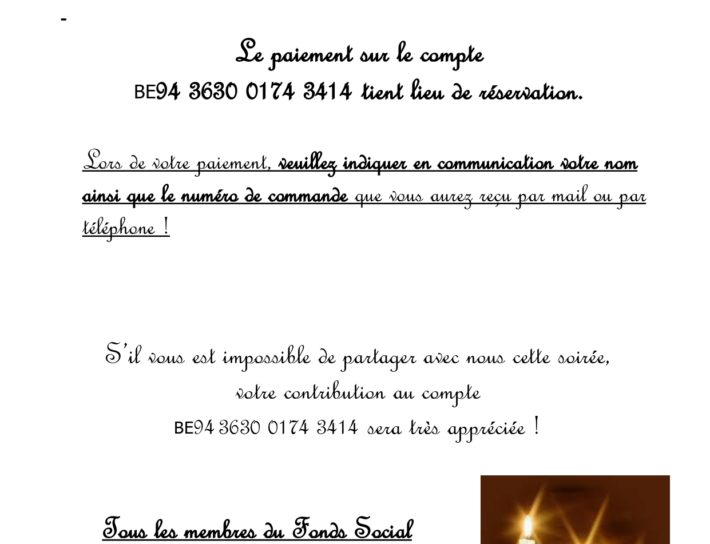 -

Le paiement sur le compte
BE94 3630 0174 3414 tient lieu de réservation.

Lors de votre paiement, veuillez indiquer en communication votre nom ainsi que le numéro de commande que vous aurez reçu par mail ou par téléphone !

S'il vous est impossible de partager avec nous cette soirée,
votre contribution au compte
BE94 3630 0174 3414 sera très appréciée !

Tous les membres du Fonds Social